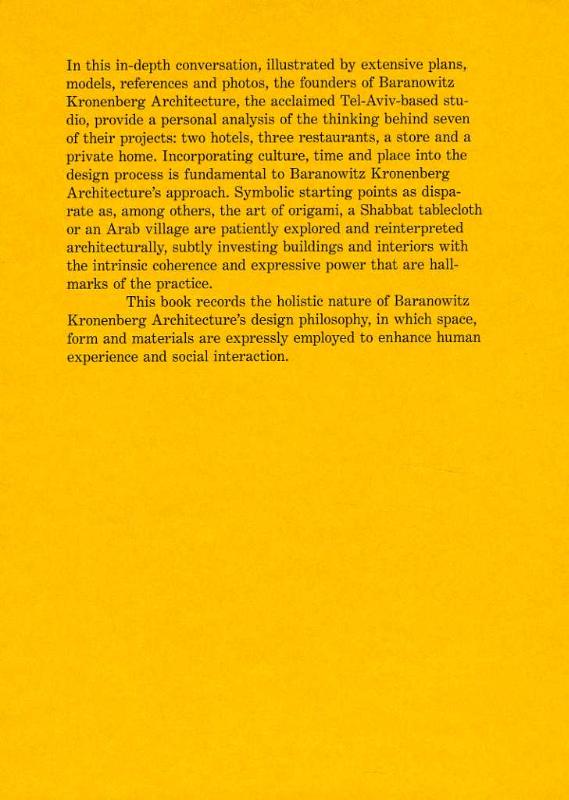 In this in-depth conversation, illustrated by extensive plans, models, references and photos, the founders of Baranowitz Kronenberg Architecture, the acclaimed Tel-Aviv-based studio, provide a personal analysis of the thinking behind seven of their projects: two hotels, three restaurants, a store and a private home. Incorporating culture, time and place into the design process is fundamental to Baranowitz Kronenberg Architecture's approach. Symbolic starting points as disparate as, among others, the art of origami, a Shabbat tablecloth or an Arab village are patiently explored and reinterpreted architecturally, subtly investing buildings and interiors with the intrinsic coherence and expressive power that are hallmarks of the practice.

This book records the holistic nature of Baranowitz Kronenberg Architecture's design philosophy, in which space, form and materials are expressly employed to enhance human experience and social interaction.